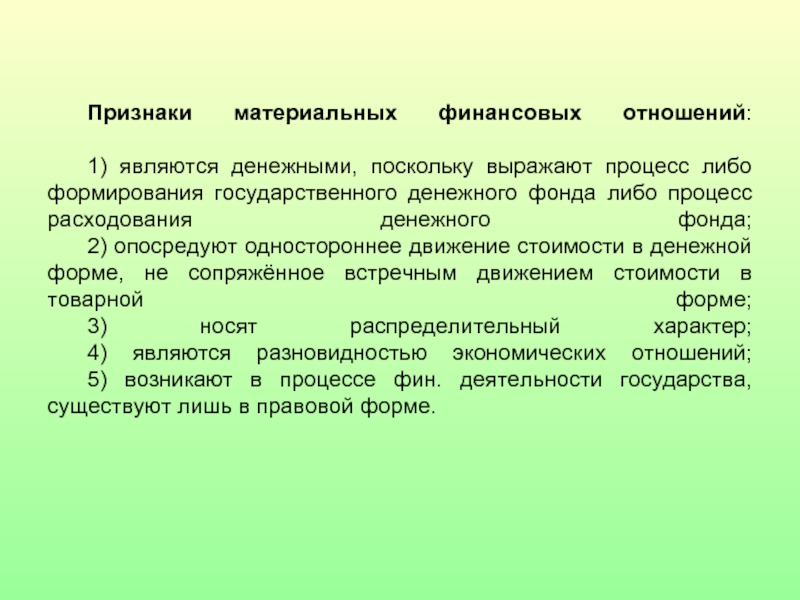 Признаки материальных финансовых отношений:

1) являются денежными, поскольку выражают процесс либо формирования государственного денежного фонда либо процесс расходования денежного фонда;
2) опосредуют одностороннее движение стоимости в денежной форме, не сопряжённое встречным движением стоимости в товарной форме;
3) носят распределительный характер;
4) являются разновидностью экономических отношений;
5) возникают в процессе фин. деятельности государства, существуют лишь в правовой форме.